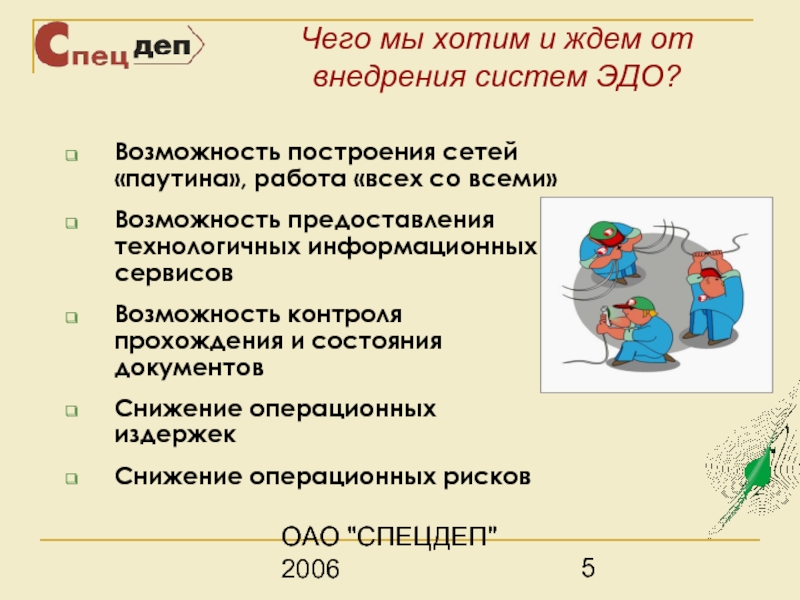 Спец деп

Чего мы хотим и ждем от внедрения систем ЭДО?

Возможность построения сетей «паутина», работа «всех со всеми»

Возможность предоставления технологичных информационных сервисов

Возможность контроля прохождения и состояния документов

Снижение операционных издержек

Снижение операционных рисков

ОАО "СПЕЦДЕП" 2006

5